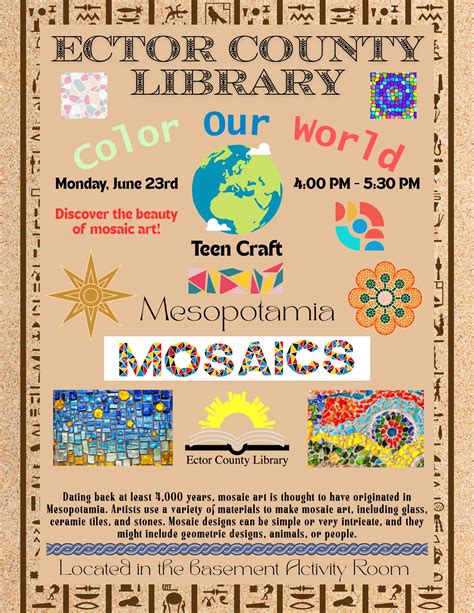 ECTOR COUNTY LIBRARY

Color Our World

Monday, June 23rd

4:00 PM - 5:30 PM

Discover the beauty of mosaic art!

Teen Craft

Mesopotamia

MOSAICS

Ector County Library

Dating back at least 4,000 years, mosaic art is thought to have originated in Mesopotamia. Artists use a variety of materials to make mosaic art, including glass, ceramic tiles, and stones. Mosaic designs can be simple or very intricate, and they might include geometric designs, animals, or people.

Located in the Basement Activity Room